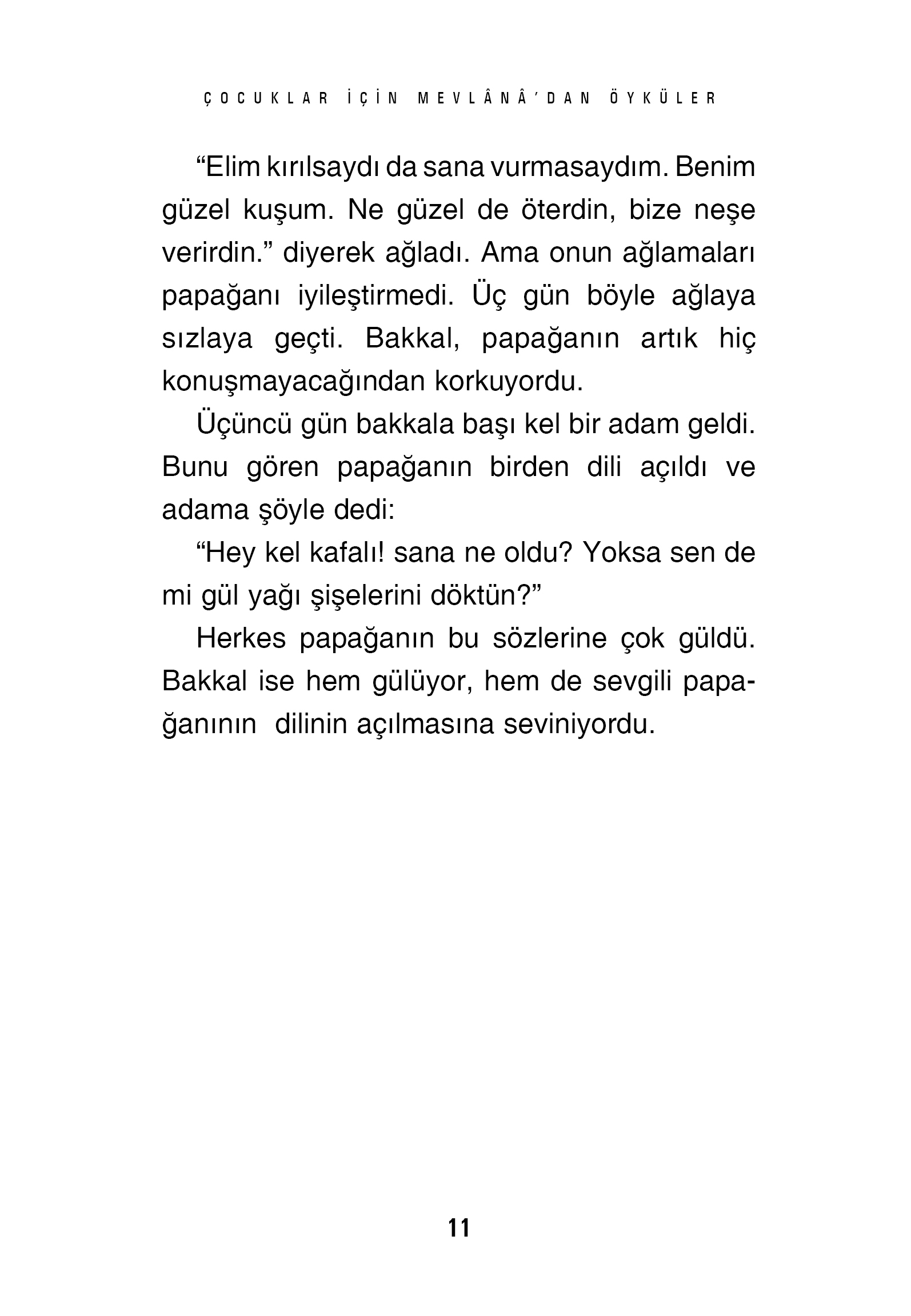 ÇOCUKLAR İÇİN MEVLÂNÂ'DAN ÖYKÜLER

“Elim kırılsaydı da sana vurmasaydım. Benim güzel kuşum. Ne güzel de öterdin, bize neşe verirdin.” diyerek ağladı. Ama onun ağlamaları papağanı iyileştirmedi. Üç gün böyle ağlaya sızlaya geçti. Bakkal, papağanın artık hiç konuşmayacağından korkuyordu.

Üçüncü gün bakkala başı kel bir adam geldi. Bunu gören papağanın birden dili açıldı ve adama şöyle dedi:

“Hey kel kafalı! sana ne oldu? Yoksa sen de mi gül yağı şişelerini döktün?”

Herkes papağanın bu sözlerine çok güldü. Bakkal ise hem gülüyor, hem de sevgili papağanının dilinin açılmasına seviniyordu.

11